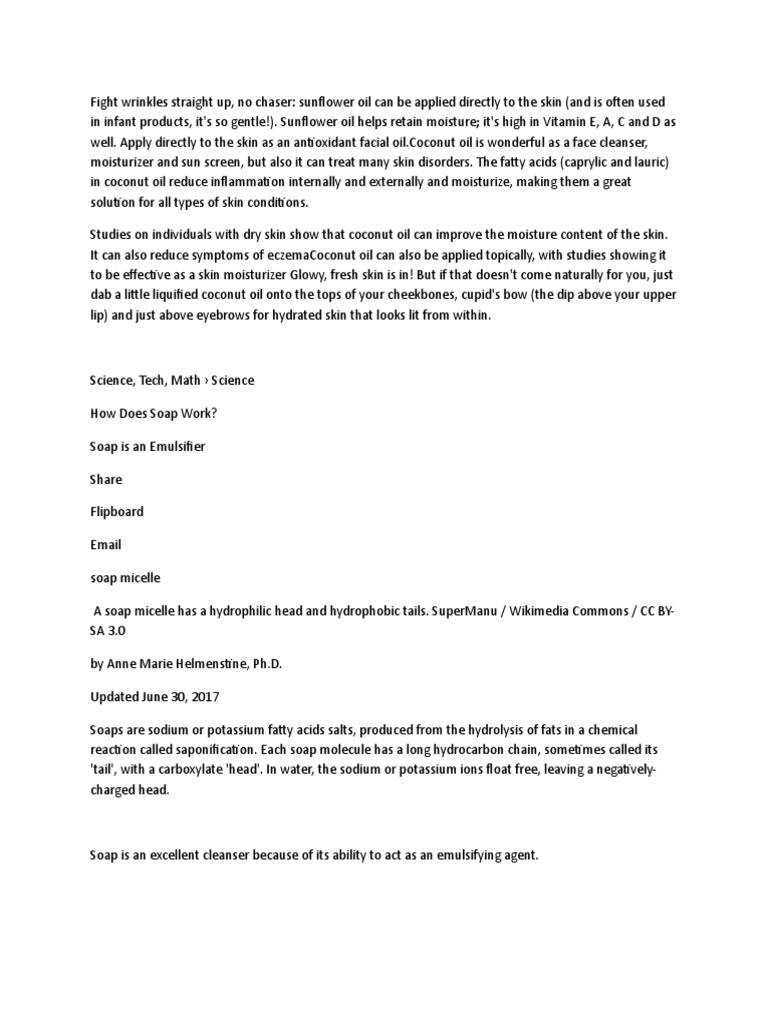 Fight wrinkles straight up, no chaser: sunflower oil can be applied directly to the skin (and is often used in infant products, it's so gentle!). Sunflower oil helps retain moisture; it's high in Vitamin E, A, C and D as well. Apply directly to the skin as an antioxidant facial oil.Coconut oil is wonderful as a face cleanser, moisturizer and sun screen, but also it can treat many skin disorders. The fatty acids (caprylic and lauric) in coconut oil reduce inflammation internally and externally and moisturize, making them a great solution for all types of skin conditions.

Studies on individuals with dry skin show that coconut oil can improve the moisture content of the skin. It can also reduce symptoms of eczemaCoconut oil can also be applied topically, with studies showing it to be effective as a skin moisturizer Glowy, fresh skin is in! But if that doesn't come naturally for you, just dab a little liquified coconut oil onto the tops of your cheekbones, cupid's bow (the dip above your upper lip) and just above eyebrows for hydrated skin that looks lit from within.

Science, Tech, Math › Science

How Does Soap Work?

Soap is an Emulsifier

Share

Flipboard

Email

soap micelle

A soap micelle has a hydrophilic head and hydrophobic tails. SuperManu / Wikimedia Commons / CC BY-SA 3.0

by Anne Marie Helmenstine, Ph.D.

Updated June 30, 2017

Soaps are sodium or potassium fatty acids salts, produced from the hydrolysis of fats in a chemical reaction called saponification. Each soap molecule has a long hydrocarbon chain, sometimes called its 'tail', with a carboxylate 'head'. In water, the sodium or potassium ions float free, leaving a negatively-charged head.

Soap is an excellent cleanser because of its ability to act as an emulsifying agent.